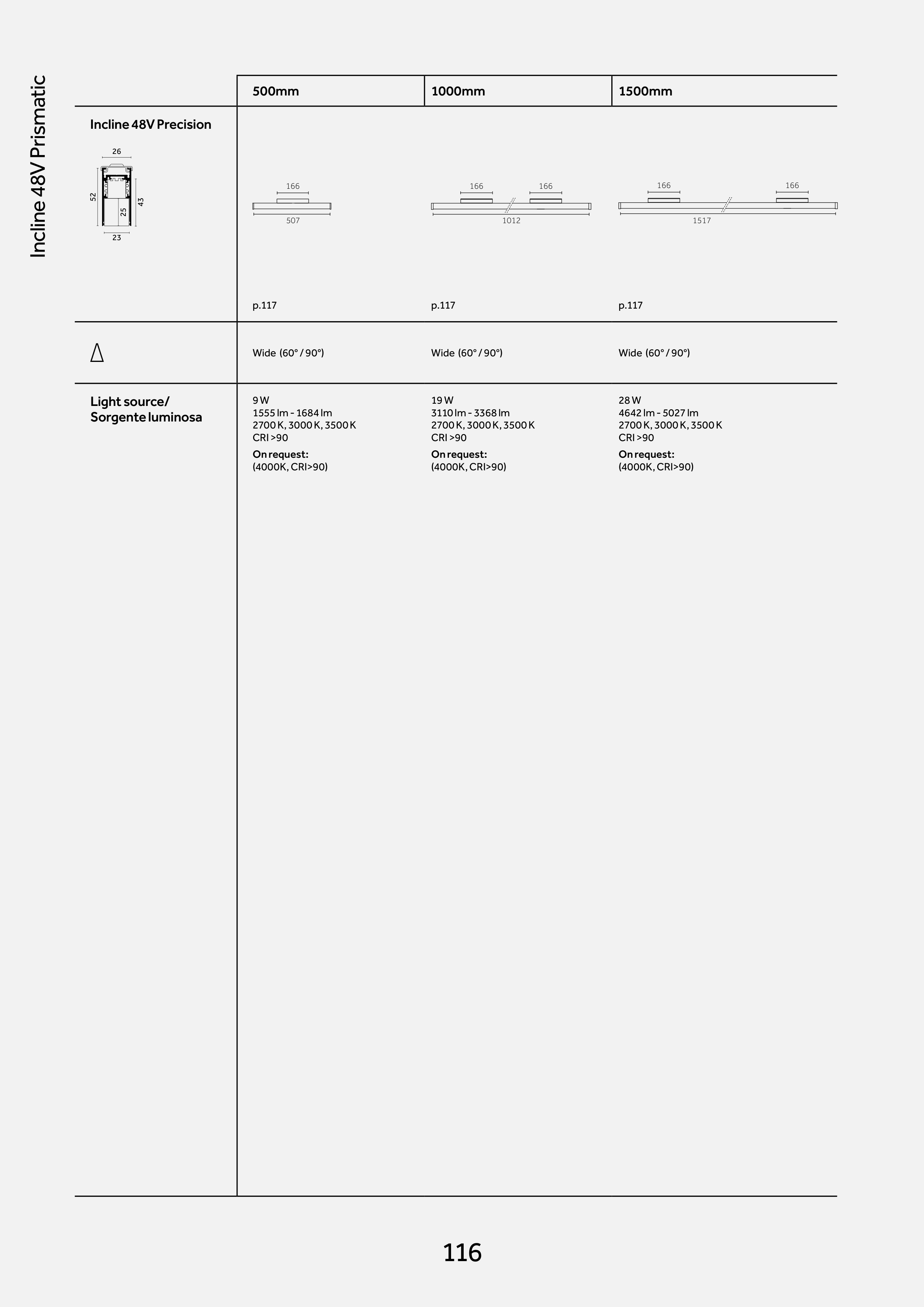 Incline 48V Prismatic

|  | 500mm | 1000mm | 1500mm |
|---|---|---|---|
| Incline 48V Precision 26 52 25 43 23 | 166 507 p.117 | 166 166 1012 p.117 | 166 166 1517 p.117 |
|  | Wide (60° / 90°) | Wide (60° / 90°) | Wide (60° / 90°) |
| Light source/ Sorgente luminosa | 9 W 1555 lm - 1684 lm 2700 K, 3000 K, 3500 K CRI >90 On request: (4000K, CRI>90) | 19 W 3110 lm - 3368 lm 2700 K, 3000 K, 3500 K CRI >90 On request: (4000K, CRI>90) | 28 W 4642 lm - 5027 lm 2700 K, 3000 K, 3500 K CRI >90 On request: (4000K, CRI>90) |

116